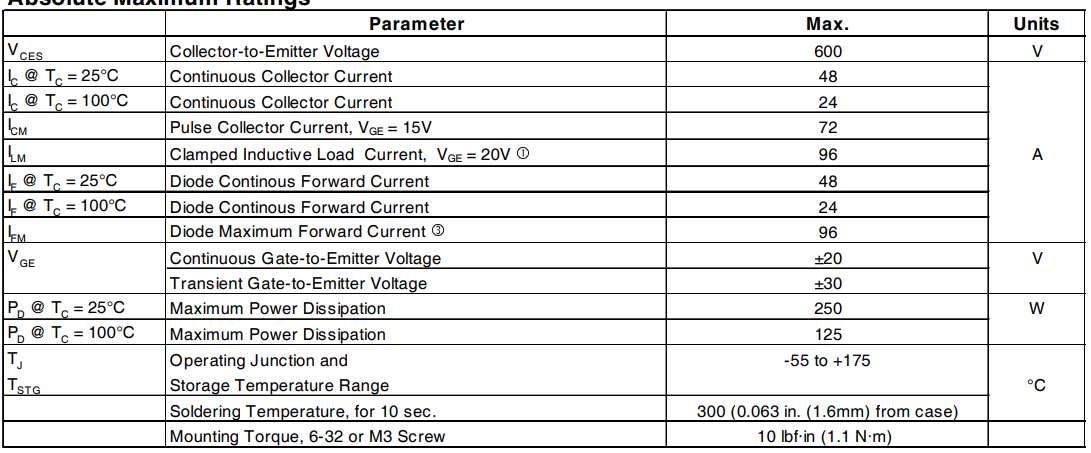 Absolute Maximum Ratings

| | Parameter | Max. | Units |
|---|---|---|---|
| $V_{CES}$ | Collector-to-Emitter Voltage | 600 | V |
| $I_C$ @ $T_C$ = 25°C | Continuous Collector Current | 48 | A |
| $I_C$ @ $T_C$ = 100°C | Continuous Collector Current | 24 | |
| $I_{CM}$ | Pulse Collector Current, $V_{GE}$ = 15V | 72 | |
| $I_{LM}$ | Clamped Inductive Load Current, $V_{GE}$ = 20V ① | 96 | |
| $I_F$ @ $T_C$ = 25°C | Diode Continous Forward Current | 48 | |
| $I_F$ @ $T_C$ = 100°C | Diode Continous Forward Current | 24 | |
| $I_{FM}$ | Diode Maximum Forward Current ③ | 96 | |
| $V_{GE}$ | Continuous Gate-to-Emitter Voltage | ±20 | V |
| | Transient Gate-to-Emitter Voltage | ±30 | |
| $P_D$ @ $T_C$ = 25°C | Maximum Power Dissipation | 250 | W |
| $P_D$ @ $T_C$ = 100°C | Maximum Power Dissipation | 125 | |
| $T_J$ $T_{STG}$ | Operating Junction and Storage Temperature Range | -55 to +175 | °C |
| | Soldering Temperature, for 10 sec. | 300 (0.063 in. (1.6mm) from case) | |
| | Mounting Torque, 6-32 or M3 Screw | 10 lbf·in (1.1 N·m) | |